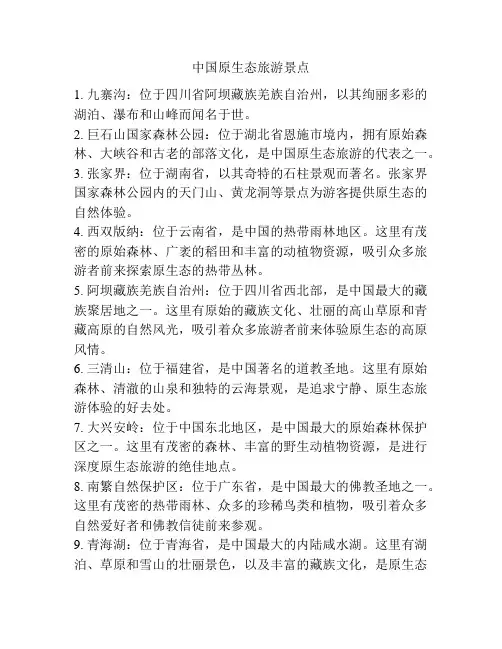 中国原生态旅游景点

1. 九寨沟：位于四川省阿坝藏族羌族自治州，以其绚丽多彩的湖泊、瀑布和山峰而闻名于世。

2. 巨石山国家森林公园：位于湖北省恩施市境内，拥有原始森林、大峡谷和古老的部落文化，是中国原生态旅游的代表之一。

3. 张家界：位于湖南省，以其奇特的石柱景观而著名。张家界国家森林公园内的天门山、黄龙洞等景点为游客提供原生态的自然体验。

4. 西双版纳：位于云南省，是中国的热带雨林地区。这里有茂密的原始森林、广袤的稻田和丰富的动植物资源，吸引众多旅游者前来探索原生态的热带丛林。

5. 阿坝藏族羌族自治州：位于四川省西北部，是中国最大的藏族聚居地之一。这里有原始的藏族文化、壮丽的高山草原和青藏高原的自然风光，吸引着众多旅游者前来体验原生态的高原风情。

6. 三清山：位于福建省，是中国著名的道教圣地。这里有原始森林、清澈的山泉和独特的云海景观，是追求宁静、原生态旅游体验的好去处。

7. 大兴安岭：位于中国东北地区，是中国最大的原始森林保护区之一。这里有茂密的森林、丰富的野生动植物资源，是进行深度原生态旅游的绝佳地点。

8. 南繁自然保护区：位于广东省，是中国最大的佛教圣地之一。这里有茂密的热带雨林、众多的珍稀鸟类和植物，吸引着众多自然爱好者和佛教信徒前来参观。

9. 青海湖：位于青海省，是中国最大的内陆咸水湖。这里有湖泊、草原和雪山的壮丽景色，以及丰富的藏族文化，是原生态